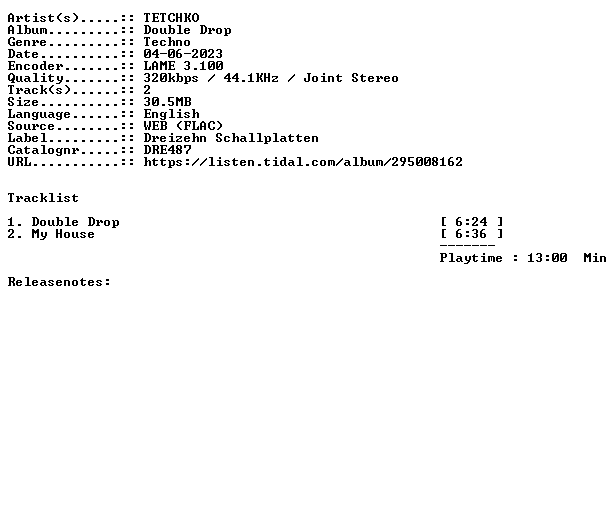 Artist(s).....:: TETCHKO
Album.........:: Double Drop
Genre.........:: Techno
Date..........:: 04-06-2023
Encoder.......:: LAME 3.100
Quality.......:: 320kbps / 44.1KHz / Joint Stereo
Track(s)......:: 2
Size..........:: 30.5MB
Language......:: English
Source........:: WEB (FLAC)
Label.........:: Dreizehn Schallplatten
Catalognr.....:: DRE487
URL...........:: https://listen.tidal.com/album/295008162

Tracklist

1. Double Drop [ 6:24 ]
2. My House [ 6:36 ]
-------
Playtime : 13:00 Min

Releasenotes: